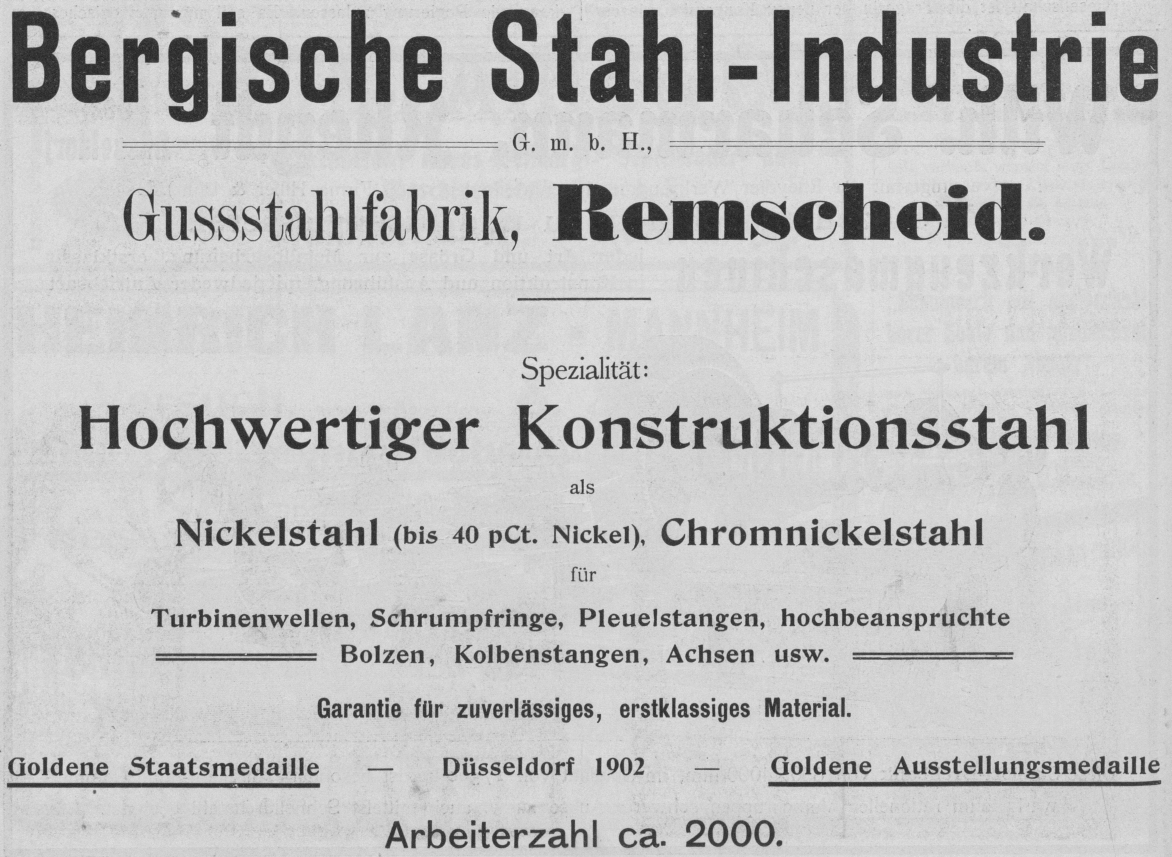 Bergische Stahl-Industrie

G. m. b. H.,

Gussstahlfabrik, Remscheid.

Spezialität:

Hochwertiger Konstruktionsstahl

als

Nickelstahl (bis 40 pCt. Nickel), Chromnickelstahl

für

Turbinenwellen, Schrumpfringe, Pleuelstangen, hochbeanspruchte Bolzen, Kolbenstangen, Achsen usw.

Garantie für zuverlässiges, erstklassiges Material.

Goldene Staatsmedaille — Düsseldorf 1902 — Goldene Ausstellungsmedaille

Arbeiterzahl ca. 2000.